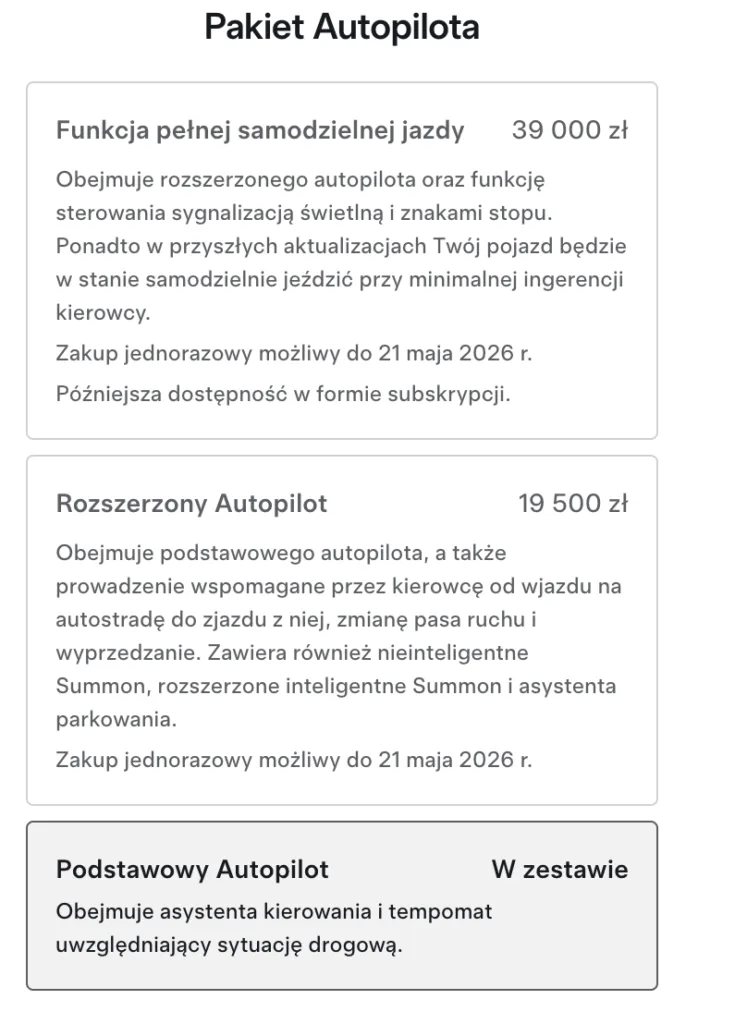 Pakiet Autopilota

Funkcja pełnej samodzielnej jazdy 39 000 zł

Obejmuje rozszerzonego autopilota oraz funkcję sterowania sygnalizacją świetlną i znakami stopu. Ponadto w przyszłych aktualizacjach Twój pojazd będzie w stanie samodzielnie jeździć przy minimalnej ingerencji kierowcy.

Zakup jednorazowy możliwy do 21 maja 2026 r.

Późniejsza dostępność w formie subskrypcji.

Rozszerzony Autopilot 19 500 zł

Obejmuje podstawowego autopilota, a także prowadzenie wspomagane przez kierowcę od wjazdu na autostradę do zjazdu z niej, zmianę pasa ruchu i wyprzedzanie. Zawiera również nieinteligentne Summon, rozszerzone inteligentne Summon i asystenta parkowania.

Zakup jednorazowy możliwy do 21 maja 2026 r.

Podstawowy Autopilot W zestawie

Obejmuje asystenta kierowania i tempomat uwzględniający sytuację drogową.